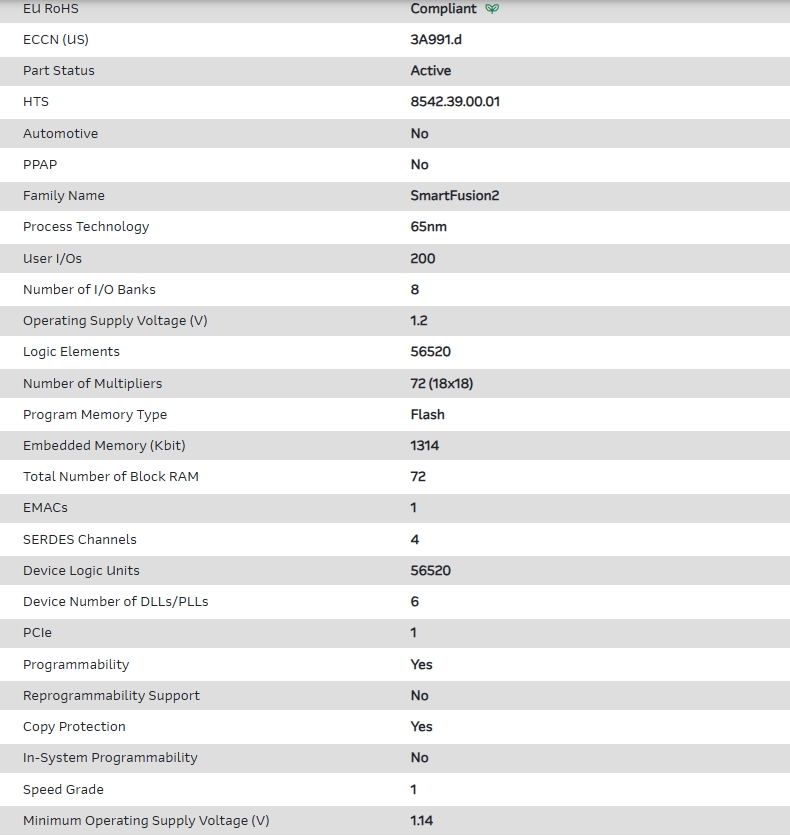 | | |
|---|---|
| EU RoHS | Compliant |
| ECCN (US) | 3A991.d |
| Part Status | Active |
| HTS | 8542.39.00.01 |
| Automotive | No |
| PPAP | No |
| Family Name | SmartFusion2 |
| Process Technology | 65nm |
| User I/Os | 200 |
| Number of I/O Banks | 8 |
| Operating Supply Voltage (V) | 1.2 |
| Logic Elements | 56520 |
| Number of Multipliers | 72 (18x18) |
| Program Memory Type | Flash |
| Embedded Memory (Kbit) | 1314 |
| Total Number of Block RAM | 72 |
| EMACs | 1 |
| SERDES Channels | 4 |
| Device Logic Units | 56520 |
| Device Number of DLLs/PLLs | 6 |
| PCIe | 1 |
| Programmability | Yes |
| Reprogrammability Support | No |
| Copy Protection | Yes |
| In-System Programmability | No |
| Speed Grade | 1 |
| Minimum Operating Supply Voltage (V) | 1.14 |